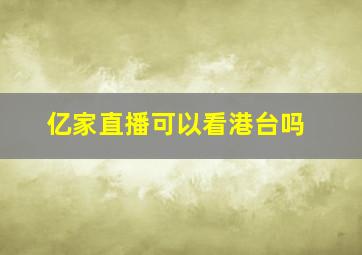 亿家直播可以看港台吗